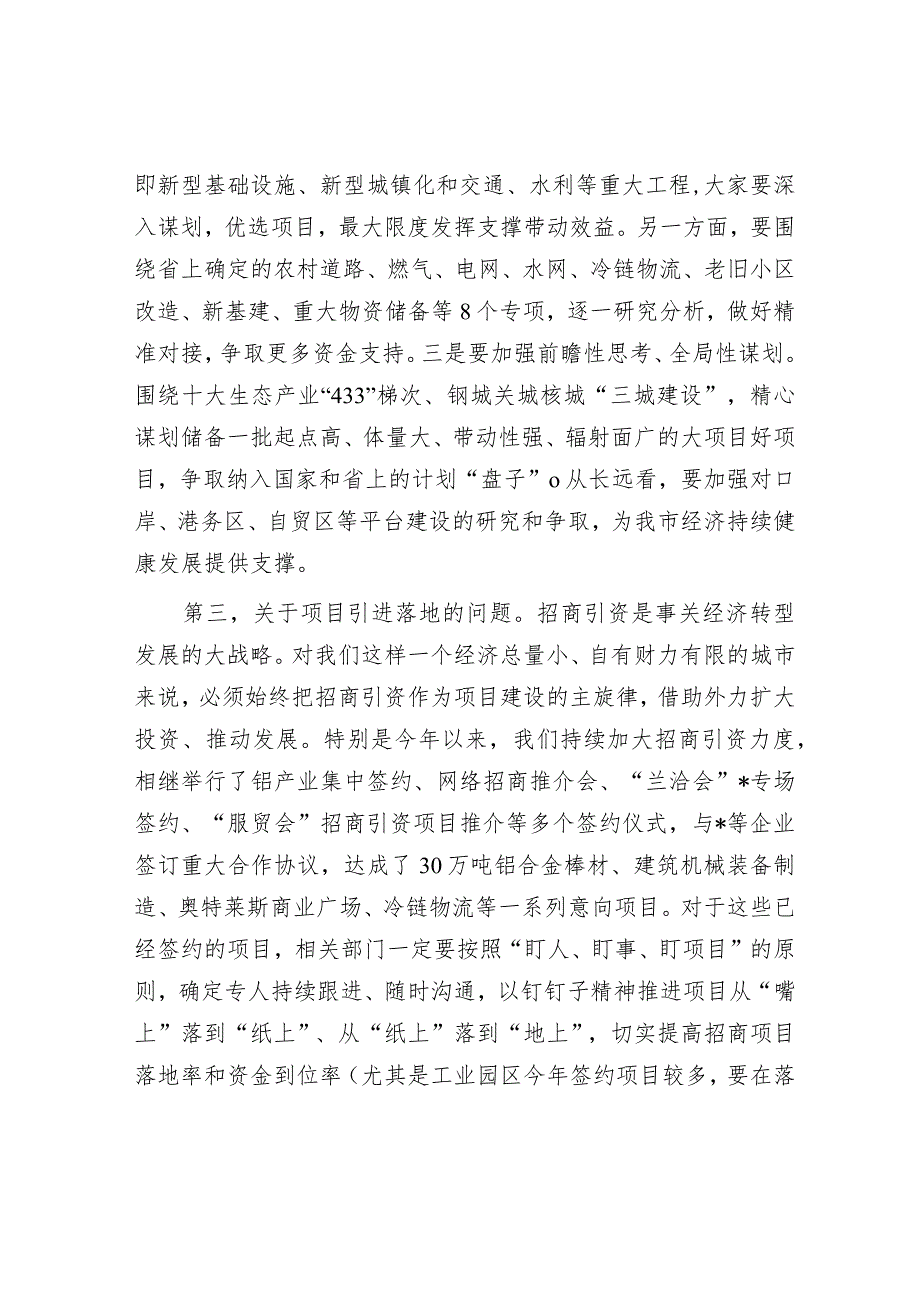 即新型基础设施、新型城镇化和交通、水利等重大工程，大家要深入谋划，优选项目，最大限度发挥支撑带动效益。另一方面，要围绕省上确定的农村道路、燃气、电网、水网、冷链物流、老旧小区改造、新基建、重大物资储备等8个专项，逐一研究分析，做好精准对接，争取更多资金支持。三是要加强前瞻性思考、全局性谋划。围绕十大生态产业“433”梯次、钢城关城核城“三城建设”，精心谋划储备一批起点高、体量大、带动性强、辐射面广的大项目好项目，争取纳入国家和省上的计划“盘子”o从长远看，要加强对口岸、港务区、自贸区等平台建设的研究和争取，为我市经济持续健康发展提供支撑。

第三，关于项目引进落地的问题。招商引资是事关经济转型发展的大战略。对我们这样一个经济总量小、自有财力有限的城市来说，必须始终把招商引资作为项目建设的主旋律，借助外力扩大投资、推动发展。特别是今年以来，我们持续加大招商引资力度，相继举行了铝产业集中签约、网络招商推介会、“兰洽会”*专场签约、“服贸会”招商引资项目推介等多个签约仪式，与*等企业签订重大合作协议，达成了30万吨铝合金棒材、建筑机械装备制造、奥特莱斯商业广场、冷链物流等一系列意向项目。对于这些已经签约的项目，相关部门一定要按照“盯人、盯事、盯项目”的原则，确定专人持续跟进、随时沟通，以钉钉子精神推进项目从“嘴上”落到“纸上”、从“纸上”落到“地上”，切实提高招商项目落地率和资金到位率（尤其是工业园区今年签约项目较多，要在落